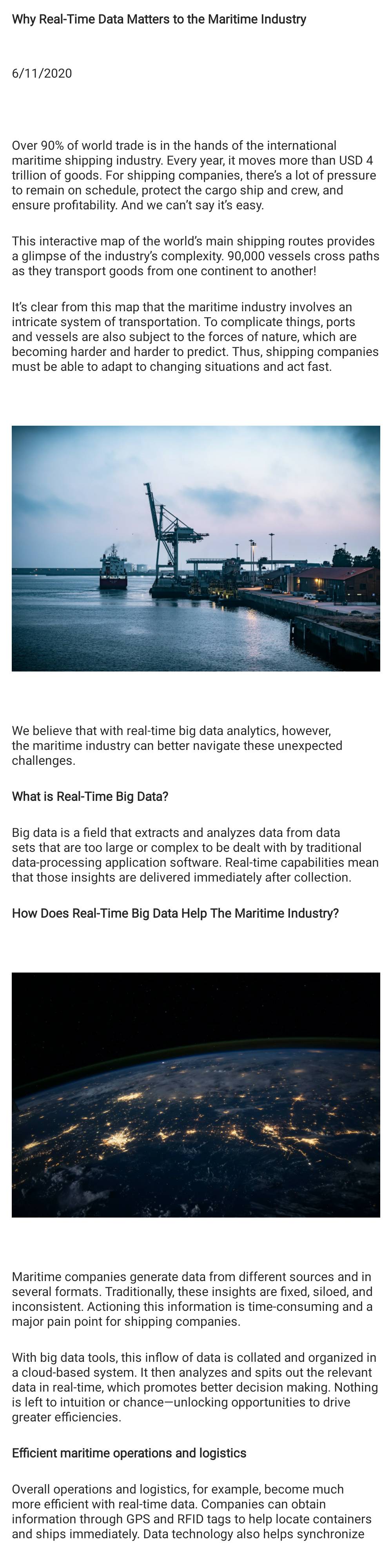 Why Real-Time Data Matters to the Maritime Industry

6/11/2020

Over 90% of world trade is in the hands of the international maritime shipping industry. Every year, it moves more than USD 4 trillion of goods. For shipping companies, there's a lot of pressure to remain on schedule, protect the cargo ship and crew, and ensure profitability. And we can't say it's easy.

This interactive map of the world's main shipping routes provides a glimpse of the industry's complexity. 90,000 vessels cross paths as they transport goods from one continent to another!

It's clear from this map that the maritime industry involves an intricate system of transportation. To complicate things, ports and vessels are also subject to the forces of nature, which are becoming harder and harder to predict. Thus, shipping companies must be able to adapt to changing situations and act fast.

We believe that with real-time big data analytics, however, the maritime industry can better navigate these unexpected challenges.

What is Real-Time Big Data?

Big data is a field that extracts and analyzes data from data sets that are too large or complex to be dealt with by traditional data-processing application software. Real-time capabilities mean that those insights are delivered immediately after collection.

How Does Real-Time Big Data Help The Maritime Industry?

Maritime companies generate data from different sources and in several formats. Traditionally, these insights are fixed, siloed, and inconsistent. Actioning this information is time-consuming and a major pain point for shipping companies.

With big data tools, this inflow of data is collated and organized in a cloud-based system. It then analyzes and spits out the relevant data in real-time, which promotes better decision making. Nothing is left to intuition or chance—unlocking opportunities to drive greater efficiencies.

Efficient maritime operations and logistics

Overall operations and logistics, for example, become much more efficient with real-time data. Companies can obtain information through GPS and RFID tags to help locate containers and ships immediately. Data technology also helps synchronize